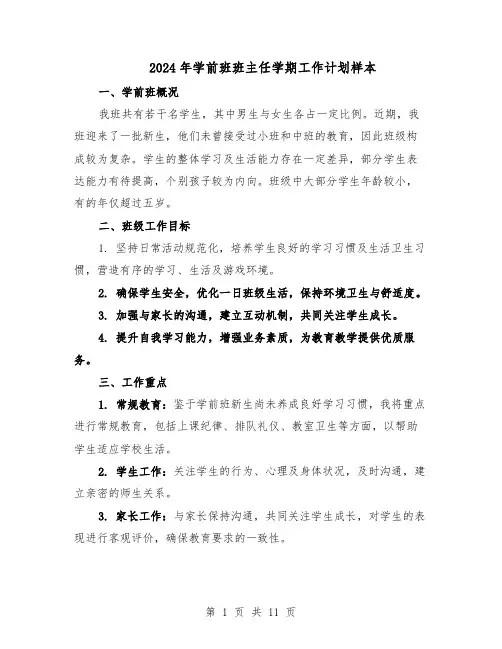 2024年学前班班主任学期工作计划样本

一、学前班概况

我班共有若干名学生，其中男生与女生各占一定比例。近期，我班迎来了一批新生，他们未曾接受过小班和中班的教育，因此班级构成较为复杂。学生的整体学习及生活能力存在一定差异，部分学生表达能力有待提高，个别孩子较为内向。班级中大部分学生年龄较小，有的年仅超过五岁。

二、班级工作目标

1. 坚持日常活动规范化，培养学生良好的学习习惯及生活卫生习惯，营造有序的学习、生活及游戏环境。

2. 确保学生安全，优化一日班级生活，保持环境卫生与舒适度。

3. 加强与家长的沟通，建立互动机制，共同关注学生成长。

4. 提升自我学习能力，增强业务素质，为教育教学提供优质服务。

三、工作重点

1. 常规教育：鉴于学前班新生尚未养成良好学习习惯，我将重点进行常规教育，包括上课纪律、排队礼仪、教室卫生等方面，以帮助学生适应学校生活。

2. 学生工作：关注学生的行为、心理及身体状况，及时沟通，建立亲密的师生关系。

3. 家长工作：与家长保持沟通，共同关注学生成长，对学生的表现进行客观评价，确保教育要求的一致性。

第 1 页 共 11 页